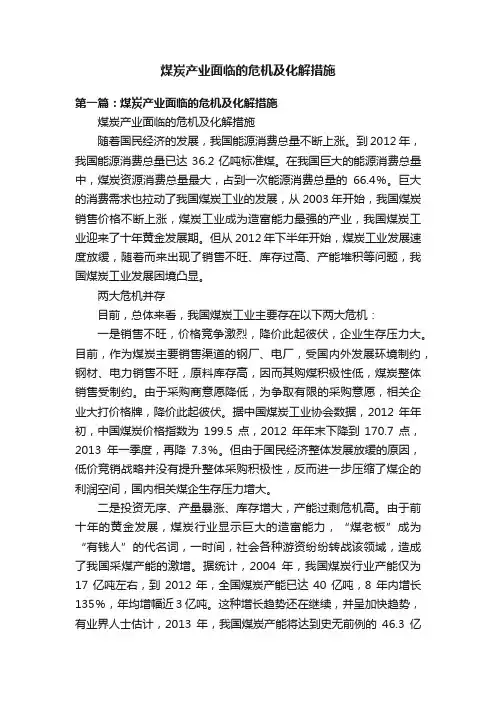 煤炭产业面临的危机及化解措施

第一篇：煤炭产业面临的危机及化解措施

煤炭产业面临的危机及化解措施

随着国民经济的发展，我国能源消费总量不断上涨。到 2012 年，我国能源消费总量已达 36.2 亿吨标准煤。在我国巨大的能源消费总量中，煤炭资源消费总量最大，占到一次能源消费总量的 66.4%。巨大的消费需求也拉动了我国煤炭工业的发展，从 2003 年开始，我国煤炭销售价格不断上涨，煤炭工业成为造富能力最强的产业，我国煤炭工业迎来了十年黄金发展期。但从 2012 年下半年开始，煤炭工业发展速度放缓，随着而来出现了销售不旺、库存过高、产能堆积等问题，我国煤炭工业发展困境凸显。

两大危机并存

目前，总体来看，我国煤炭工业主要存在以下两大危机：

一是销售不旺，价格竞争激烈，降价此起彼伏，企业生存压力大。目前，作为煤炭主要销售渠道的钢厂、电厂，受国内外发展环境制约，钢材、电力销售不旺，原料库存高，因而其购煤积极性低，煤炭整体销售受制约。由于采购商意愿降低，为争取有限的采购意愿，相关企业大打价格牌，降价此起彼伏。据中国煤炭工业协会数据，2012 年年初，中国煤炭价格指数为 199.5 点，2012 年年末下降到 170.7 点，2013 年一季度，再降 7.3%。但由于国民经济整体发展放缓的原因，低价竞销战略并没有提升整体采购积极性，反而进一步压缩了煤企的利润空间，国内相关煤企生存压力增大。

二是投资无序、产量暴涨、库存增大，产能过剩危机高。由于前十年的黄金发展，煤炭行业显示巨大的造富能力，“煤老板”成为“有钱人”的代名词，一时间，社会各种游资纷纷转战该领域，造成了我国采煤产能的激增。据统计，2004 年，我国煤炭行业产能仅为 17 亿吨左右，到 2012 年，全国煤炭产能已达 40 亿吨，8 年内增长 135%，年均增幅近 3 亿吨。这种增长趋势还在继续，并呈加快趋势，有业界人士估计，2013 年，我国煤炭产能将达到史无前例的 46.3 亿